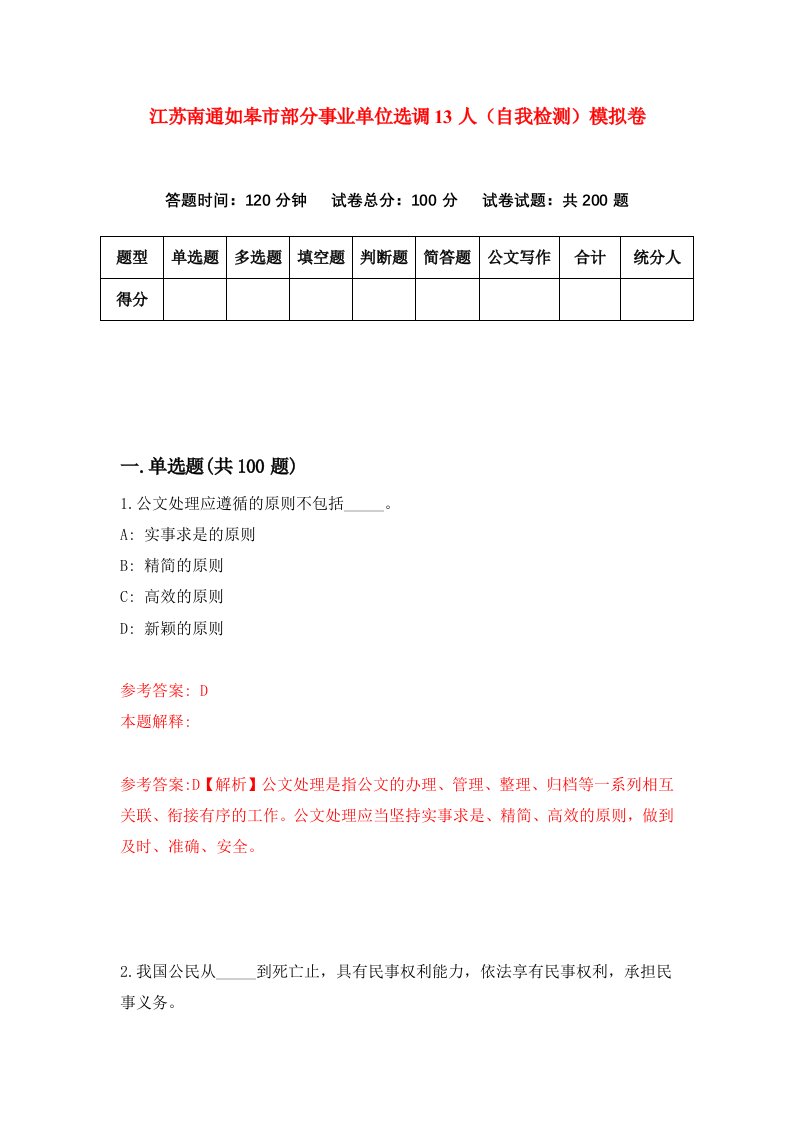 江苏南通如皋市部分事业单位选调13人（自我检测）模拟卷

答题时间：120分钟　试卷总分：100分　试卷试题：共200题

| 题型 | 单选题 | 多选题 | 填空题 | 判断题 | 简答题 | 公文写作 | 合计 | 统分人 |
|---|---|---|---|---|---|---|---|---|
| 得分 | | | | | | | | |

一.单选题(共100题)

1.公文处理应遵循的原则不包括_____。

A: 实事求是的原则

B: 精简的原则

C: 高效的原则

D: 新颖的原则

参考答案: D

本题解释:

参考答案:D【解析】公文处理是指公文的办理、管理、整理、归档等一系列相互关联、衔接有序的工作。公文处理应当坚持实事求是、精简、高效的原则，做到及时、准确、安全。

2.我国公民从_____到死亡止，具有民事权利能力，依法享有民事权利，承担民事义务。